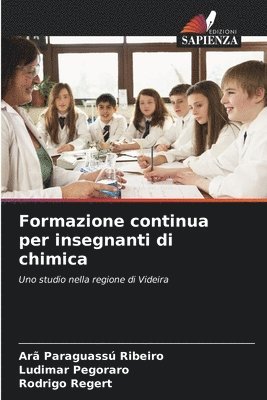 EDIZIONI
SAPIENZA

Formazione continua per insegnanti di chimica

Uno studio nella regione di Videira

Arã Paraguassú Ribeiro
Ludimar Pegoraro
Rodrigo Regert